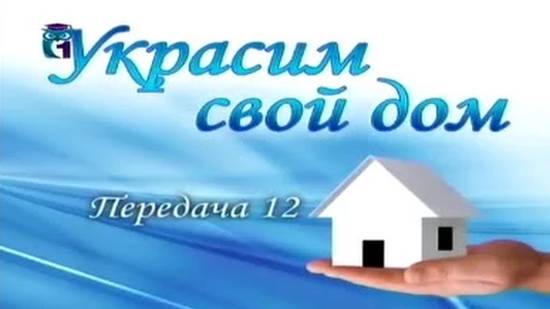 Украсим свой дом

Передача 12